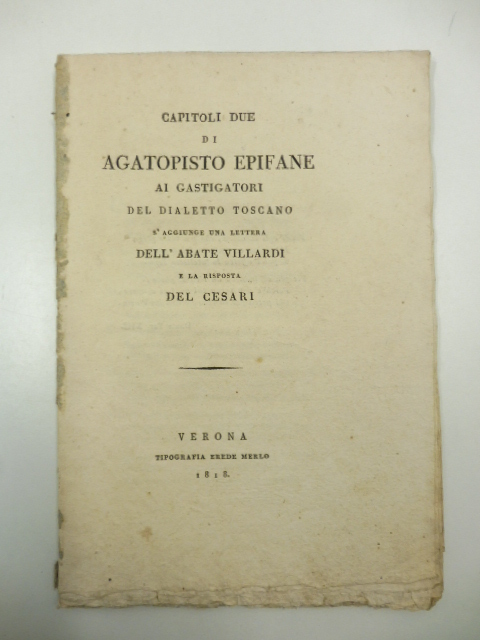 CAPITOLI DUE
DI
AGATOPISTO EPIFANE
AI GASTIGATORI
DEL DIALETTO TOSCANO
S' AGGIUNGE UNA LETTERA
DELL' ABATE VILLARDI
E LA RISPOSTA
DEL CESARI

VERONA
TIPOGRAFIA EREDE MERLO
1818.